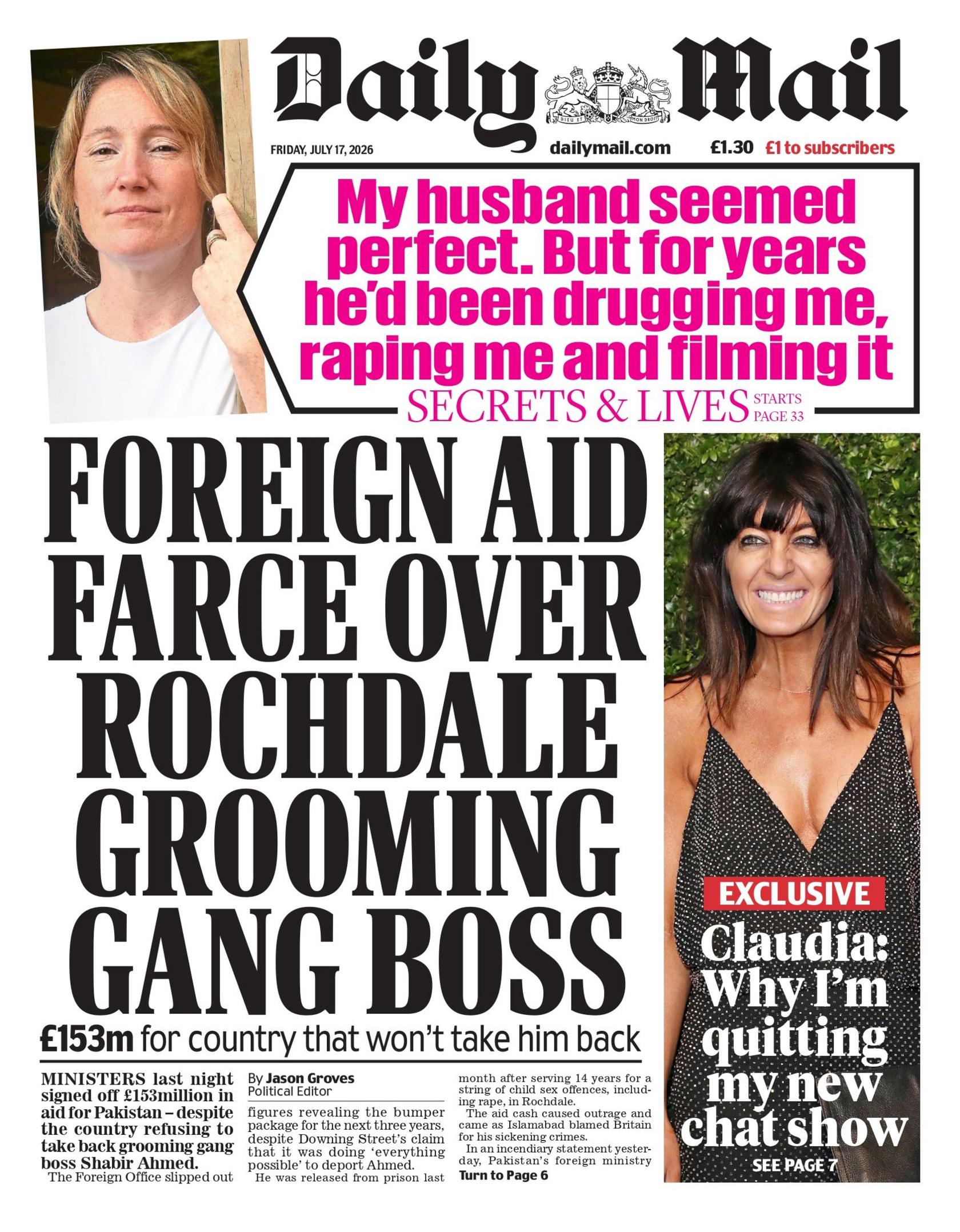 Daily Mail

DIEU ET MON DROIT

FRIDAY, JULY 17, 2026

dailymail.com

£1.30 £1 to subscribers

My husband seemed perfect. But for years he'd been drugging me, raping me and filming it

SECRETS & LIVES STARTS PAGE 33

FOREIGN AID FARCE OVER ROCHDALE GROOMING GANG BOSS

£153m for country that won't take him back

MINISTERS last night signed off £153million in aid for Pakistan – despite the country refusing to take back grooming gang boss Shabir Ahmed.

The Foreign Office slipped out

By Jason Groves
Political Editor

figures revealing the bumper package for the next three years, despite Downing Street's claim that it was doing 'everything possible' to deport Ahmed.

He was released from prison last month after serving 14 years for a string of child sex offences, including rape, in Rochdale.

The aid cash caused outrage and came as Islamabad blamed Britain for his sickening crimes.

In an incendiary statement yesterday, Pakistan's foreign ministry

Turn to Page 6

EXCLUSIVE

Claudia: Why I'm quitting my new chat show

SEE PAGE 7